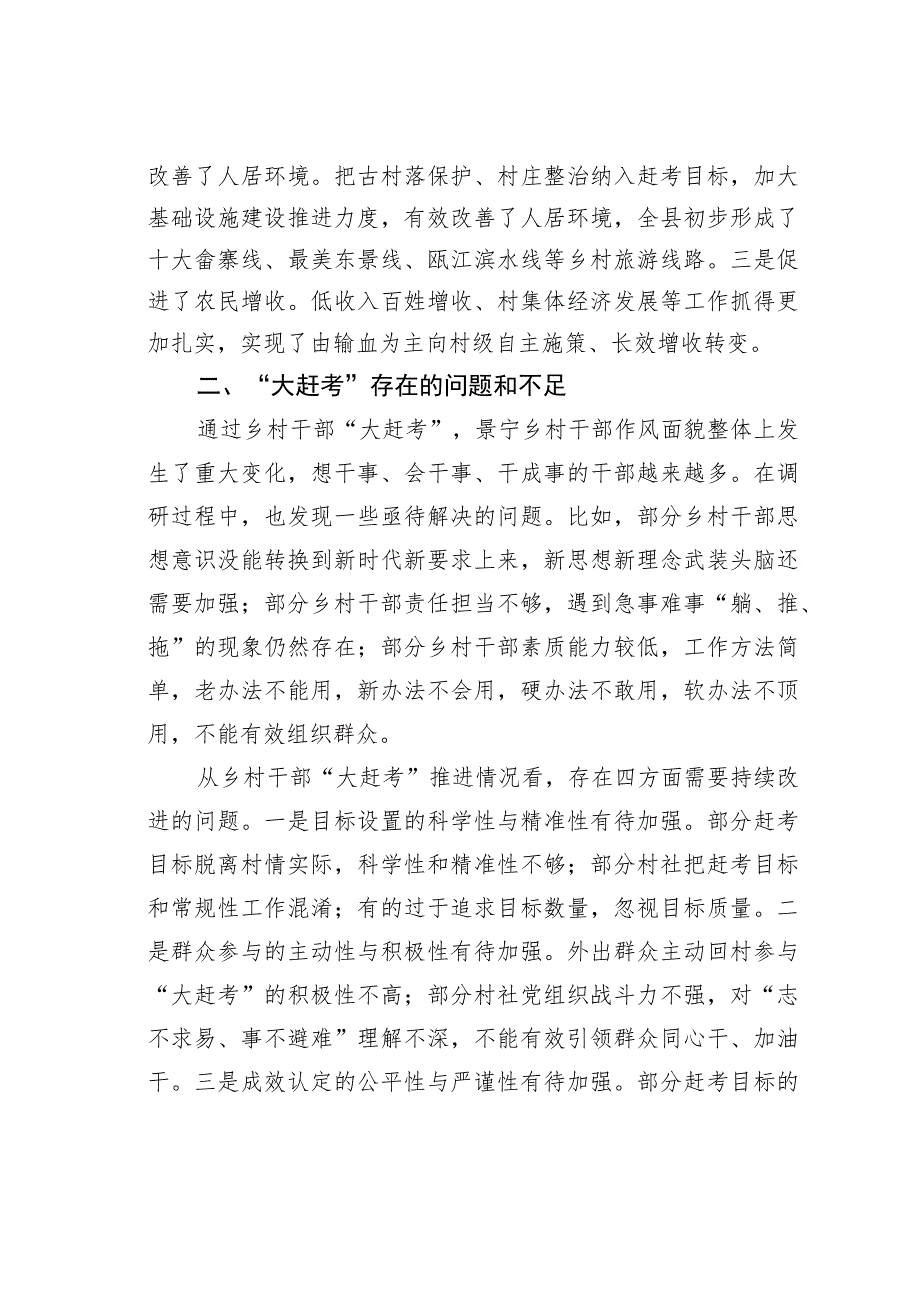 改善了人居环境。把古村落保护、村庄整治纳入赶考目标，加大基础设施建设推进力度，有效改善了人居环境，全县初步形成了十大畲寨线、最美东景线、瓯江滨水线等乡村旅游线路。三是促进了农民增收。低收入百姓增收、村集体经济发展等工作抓得更加扎实，实现了由输血为主向村级自主施策、长效增收转变。

二、“大赶考”存在的问题和不足

通过乡村干部“大赶考”，景宁乡村干部作风面貌整体上发生了重大变化，想干事、会干事、干成事的干部越来越多。在调研过程中，也发现一些亟待解决的问题。比如，部分乡村干部思想意识没能转换到新时代新要求上来，新思想新理念武装头脑还需要加强；部分乡村干部责任担当不够，遇到急事难事“躺、推、拖”的现象仍然存在；部分乡村干部素质能力较低，工作方法简单，老办法不能用，新办法不会用，硬办法不敢用，软办法不顶用，不能有效组织群众。

从乡村干部“大赶考”推进情况看，存在四方面需要持续改进的问题。一是目标设置的科学性与精准性有待加强。部分赶考目标脱离村情实际，科学性和精准性不够；部分村社把赶考目标和常规性工作混淆；有的过于追求目标数量，忽视目标质量。二是群众参与的主动性与积极性有待加强。外出群众主动回村参与“大赶考”的积极性不高；部分村社党组织战斗力不强，对“志不求易、事不避难”理解不深，不能有效引领群众同心干、加油干。三是成效认定的公平性与严谨性有待加强。部分赶考目标的